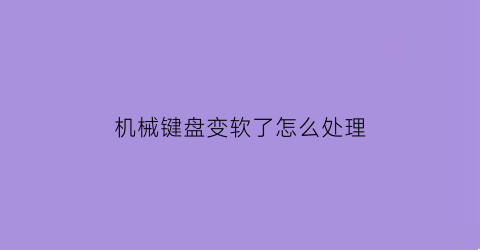 机械键盘变软了怎么处理